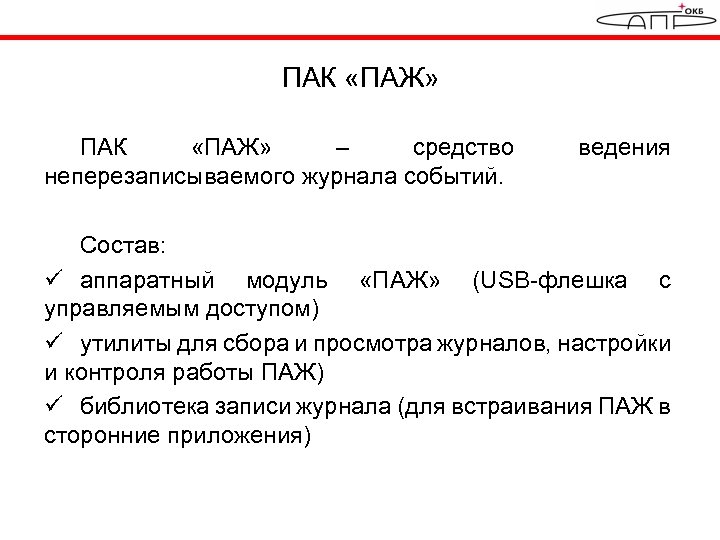 ОКБ САПР

ПАК «ПАЖ»

ПАК «ПАЖ» – средство ведения неперезаписываемого журнала событий.

Состав:

✓ аппаратный модуль «ПАЖ» (USB-флешка с управляемым доступом)

✓ утилиты для сбора и просмотра журналов, настройки и контроля работы ПАЖ)

✓ библиотека записи журнала (для встраивания ПАЖ в сторонние приложения)